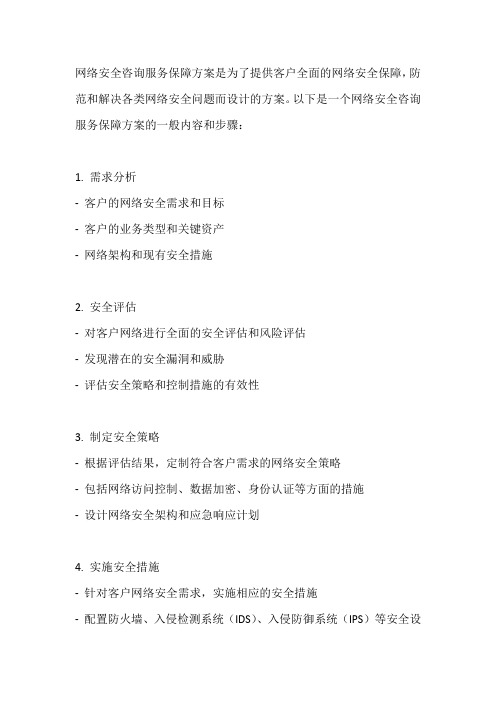 网络安全咨询服务保障方案是为了提供客户全面的网络安全保障，防范和解决各类网络安全问题而设计的方案。以下是一个网络安全咨询服务保障方案的一般内容和步骤：

1. 需求分析
- 客户的网络安全需求和目标
- 客户的业务类型和关键资产
- 网络架构和现有安全措施

2. 安全评估
- 对客户网络进行全面的安全评估和风险评估
- 发现潜在的安全漏洞和威胁
- 评估安全策略和控制措施的有效性

3. 制定安全策略
- 根据评估结果，定制符合客户需求的网络安全策略
- 包括网络访问控制、数据加密、身份认证等方面的措施
- 设计网络安全架构和应急响应计划

4. 实施安全措施
- 针对客户网络安全需求，实施相应的安全措施
- 配置防火墙、入侵检测系统（IDS）、入侵防御系统（IPS）等安全设